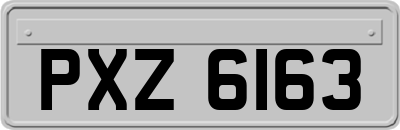 PXZ 6163